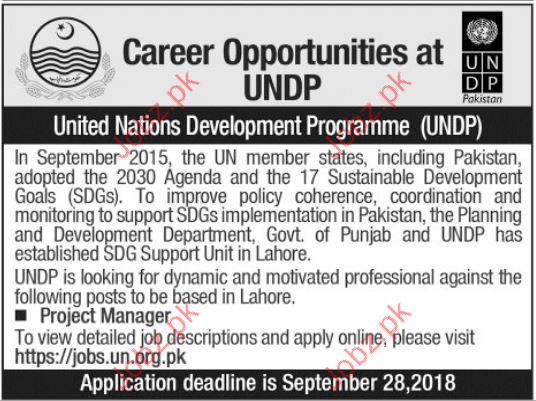 Career Opportunities at UNDP

U N
D P
Pakistan

United Nations Development Programme (UNDP)

In September 2015, the UN member states, including Pakistan, adopted the 2030 Agenda and the 17 Sustainable Development Goals (SDGs). To improve policy coherence, coordination and monitoring to support SDGs implementation in Pakistan, the Planning and Development Department, Govt. of Punjab and UNDP has established SDG Support Unit in Lahore.

UNDP is looking for dynamic and motivated professional against the following posts to be based in Lahore.

■ Project Manager

To view detailed job descriptions and apply online, please visit https://jobs.un.org.pk

Application deadline is September 28,2018

Jobz.pk
Jobz.pk
Jobz.pk
Jobz.pk